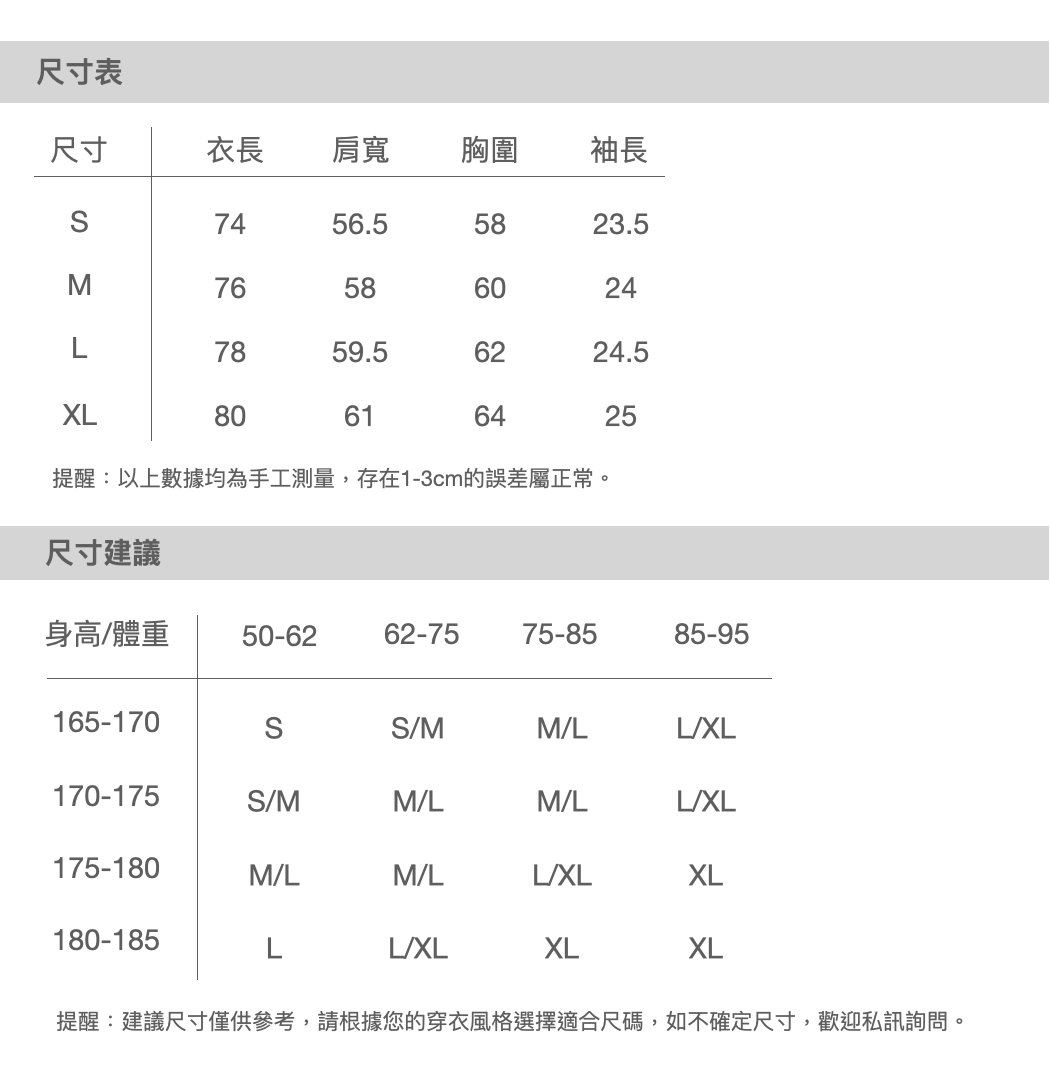 尺寸表

| 尺寸 | 衣長 | 肩寬 | 胸圍 | 袖長 |
|---|---|---|---|---|
| S | 74 | 56.5 | 58 | 23.5 |
| M | 76 | 58 | 60 | 24 |
| L | 78 | 59.5 | 62 | 24.5 |
| XL | 80 | 61 | 64 | 25 |

提醒：以上數據均為手工測量，存在1-3cm的誤差屬正常。

尺寸建議

| 身高/體重 | 50-62 | 62-75 | 75-85 | 85-95 |
|---|---|---|---|---|
| 165-170 | S | S/M | M/L | L/XL |
| 170-175 | S/M | M/L | M/L | L/XL |
| 175-180 | M/L | M/L | L/XL | XL |
| 180-185 | L | L/XL | XL | XL |

提醒：建議尺寸僅供參考，請根據您的穿衣風格選擇適合尺碼，如不確定尺寸，歡迎私訊詢問。